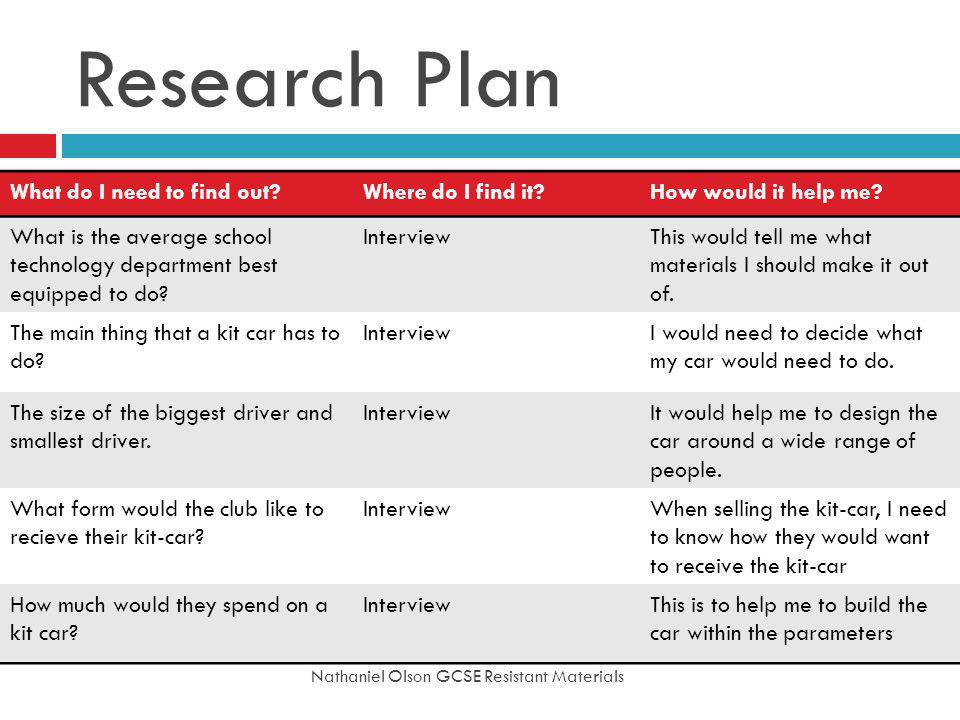 Research Plan

| What do I need to find out? | Where do I find it? | How would it help me? |
|---|---|---|
| What is the average school technology department best equipped to do? | Interview | This would tell me what materials I should make it out of. |
| The main thing that a kit car has to do? | Interview | I would need to decide what my car would need to do. |
| The size of the biggest driver and smallest driver. | Interview | It would help me to design the car around a wide range of people. |
| What form would the club like to recieve their kit-car? | Interview | When selling the kit-car, I need to know how they would want to receive the kit-car |
| How much would they spend on a kit car? | Interview | This is to help me to build the car within the parameters |

Nathaniel Olson GCSE Resistant Materials